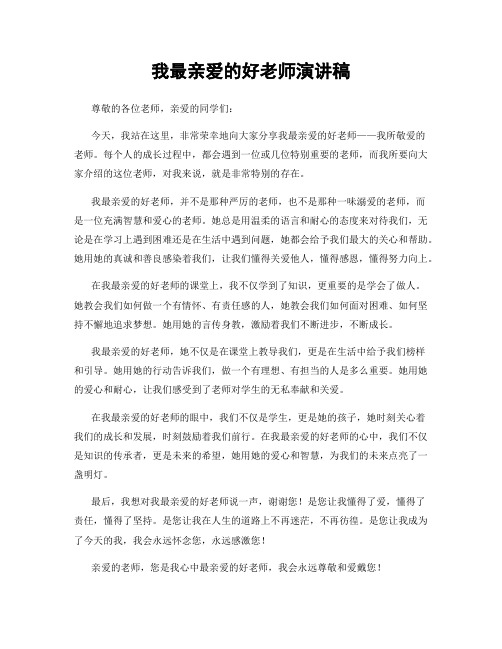 我最亲爱的好老师演讲稿

尊敬的各位老师，亲爱的同学们：

今天，我站在这里，非常荣幸地向大家分享我最亲爱的好老师——我所敬爱的老师。每个人的成长过程中，都会遇到一位或几位特别重要的老师，而我所要向大家介绍的这位老师，对我来说，就是非常特别的存在。

我最亲爱的好老师，并不是那种严厉的老师，也不是那种一味溺爱的老师，而是一位充满智慧和爱心的老师。她总是用温柔的语言和耐心的态度来对待我们，无论是在学习上遇到困难还是在生活中遇到问题，她都会给予我们最大的关心和帮助。她用她的真诚和善良感染着我们，让我们懂得关爱他人，懂得感恩，懂得努力向上。

在我最亲爱的好老师的课堂上，我不仅学到了知识，更重要的是学会了做人。她教会我们如何做一个有情怀、有责任感的人，她教会我们如何面对困难、如何坚持不懈地追求梦想。她用她的言传身教，激励着我们不断进步，不断成长。

我最亲爱的好老师，她不仅是在课堂上教导我们，更是在生活中给予我们榜样和引导。她用她的行动告诉我们，做一个有理想、有担当的人是多么重要。她用她的爱心和耐心，让我们感受到了老师对学生的无私奉献和关爱。

在我最亲爱的好老师的眼中，我们不仅是学生，更是她的孩子，她时刻关心着我们的成长和发展，时刻鼓励着我们前行。在我最亲爱的好老师的心中，我们不仅是知识的传承者，更是未来的希望，她用她的爱心和智慧，为我们的未来点亮了一盏明灯。

最后，我想对我最亲爱的好老师说一声，谢谢您！是您让我懂得了爱，懂得了责任，懂得了坚持。是您让我在人生的道路上不再迷茫，不再彷徨。是您让我成为了今天的我，我会永远怀念您，永远感激您！

亲爱的老师，您是我心中最亲爱的好老师，我会永远尊敬和爱戴您！